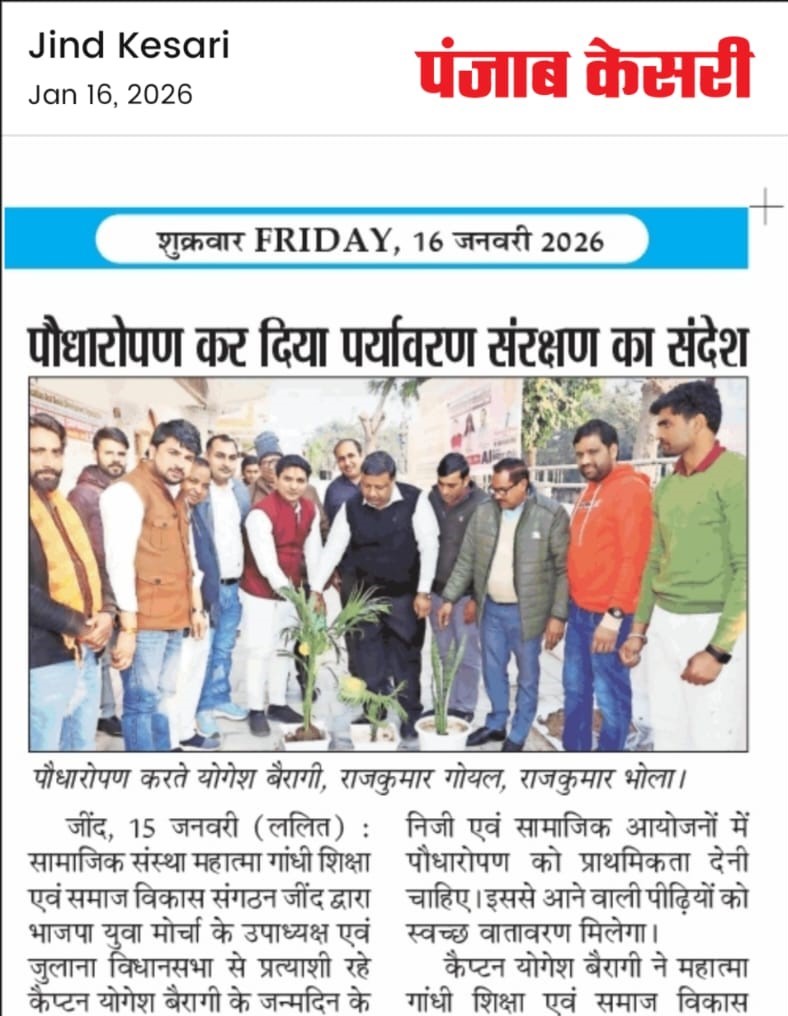 Jind Kesari
Jan 16, 2026

पंजाब केसरी

शुक्रवार FRIDAY, 16 जनवरी 2026

पौधारोपण कर दिया पर्यावरण संरक्षण का संदेश

पौधारोपण करते योगेश बैरागी, राजकुमार गोयल, राजकुमार भोला।

जींद, 15 जनवरी (ललित) : सामाजिक संस्था महात्मा गांधी शिक्षा एवं समाज विकास संगठन जींद द्वारा भाजपा युवा मोर्चा के उपाध्यक्ष एवं जुलाना विधानसभा से प्रत्याशी रहे कैप्टन योगेश बैरागी के जन्मदिन के

निजी एवं सामाजिक आयोजनों में पौधारोपण को प्राथमिकता देनी चाहिए। इससे आने वाली पीढ़ियों को स्वच्छ वातावरण मिलेगा।

कैप्टन योगेश बैरागी ने महात्मा गांधी शिक्षा एवं समाज विकास